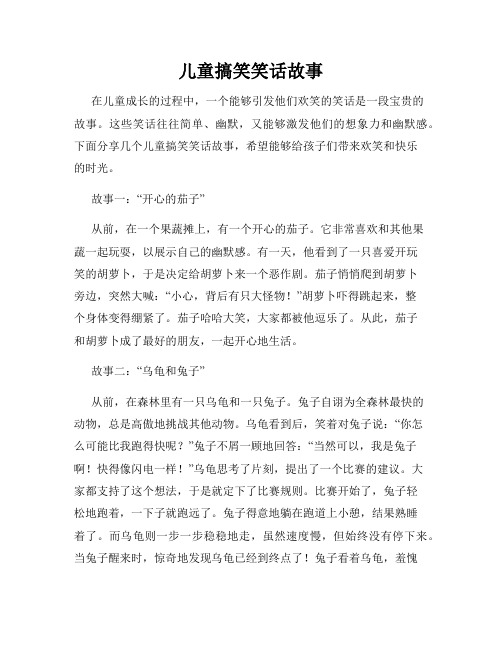 儿童搞笑笑话故事

在儿童成长的过程中，一个能够引发他们欢笑的笑话是一段宝贵的故事。这些笑话往往简单、幽默，又能够激发他们的想象力和幽默感。下面分享几个儿童搞笑笑话故事，希望能够给孩子们带来欢笑和快乐的时光。

故事一：“开心的茄子”

从前，在一个果蔬摊上，有一个开心的茄子。它非常喜欢和其他果蔬一起玩耍，以展示自己的幽默感。有一天，他看到了一只喜爱开玩笑的胡萝卜，于是决定给胡萝卜来一个恶作剧。茄子悄悄爬到胡萝卜旁边，突然大喊：“小心，背后有只大怪物！”胡萝卜吓得跳起来，整个身体变得绷紧了。茄子哈哈大笑，大家都被他逗乐了。从此，茄子和胡萝卜成了最好的朋友，一起开心地生活。

故事二：“乌龟和兔子”

从前，在森林里有一只乌龟和一只兔子。兔子自诩为全森林最快的动物，总是高傲地挑战其他动物。乌龟看到后，笑着对兔子说：“你怎么可能比我跑得快呢？”兔子不屑一顾地回答：“当然可以，我是兔子啊！快得像闪电一样！”乌龟思考了片刻，提出了一个比赛的建议。大家都支持了这个想法，于是就定下了比赛规则。比赛开始了，兔子轻松地跑着，一下子就跑远了。兔子得意地躺在跑道上小憩，结果熟睡着了。而乌龟则一步一步稳稳地走，虽然速度慢，但始终没有停下来。当兔子醒来时，惊奇地发现乌龟已经到终点了！兔子看着乌龟，羞愧